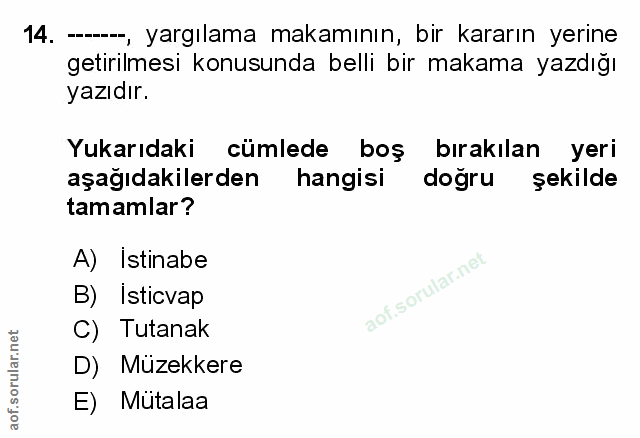 14. -------, yargılama makamının, bir kararın yerine getirilmesi konusunda belli bir makama yazdığı yazıdır.

Yukarıdaki cümlede boş bırakılan yeri aşağıdakilerden hangisi doğru şekilde tamamlar?

A) İstinabe
B) İsticvap
C) Tutanak
D) Müzekkere
E) Mütalaa

aof.sorular.net